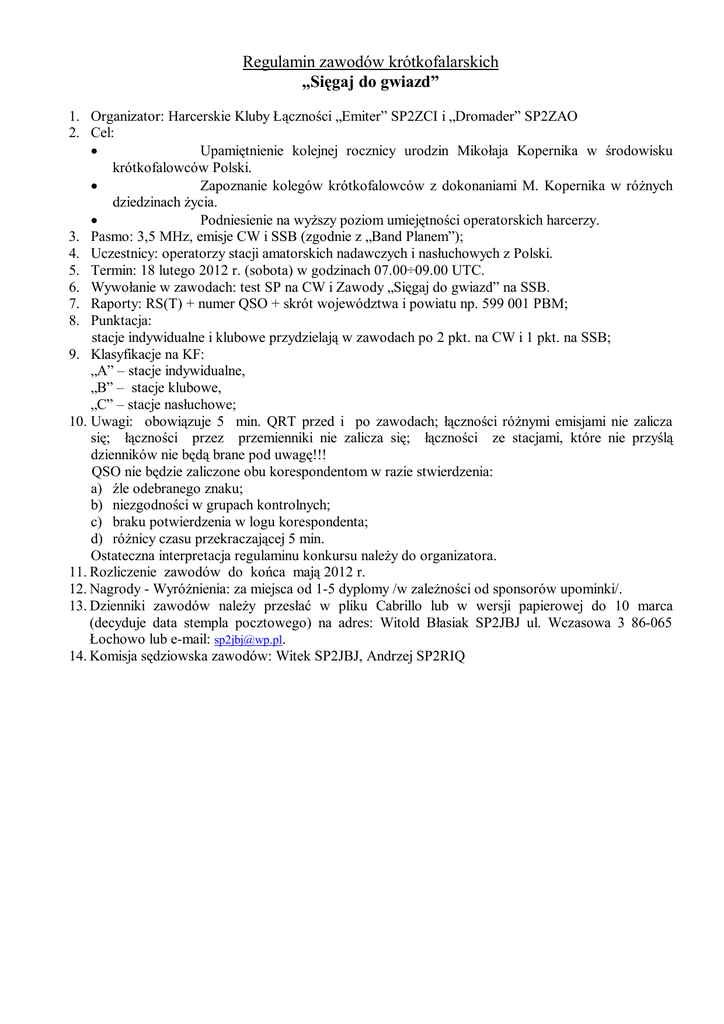 Regulamin zawodów krótkofalarskich
„Sięgaj do gwiazd”

1. Organizator: Harcerskie Kluby Łączności „Emiter” SP2ZCI i „Dromader” SP2ZAO
2. Cel:
• Upamiętnienie kolejnej rocznicy urodzin Mikołaja Kopernika w środowisku krótkofalowców Polski.
• Zapoznanie kolegów krótkofalowców z dokonaniami M. Kopernika w różnych dziedzinach życia.
• Podniesienie na wyższy poziom umiejętności operatorskich harcerzy.
3. Pasmo: 3,5 MHz, emisje CW i SSB (zgodnie z „Band Planem”);
4. Uczestnicy: operatorzy stacji amatorskich nadawczych i nasłuchowych z Polski.
5. Termin: 18 lutego 2012 r. (sobota) w godzinach 07.00÷09.00 UTC.
6. Wywołanie w zawodach: test SP na CW i Zawody „Sięgaj do gwiazd” na SSB.
7. Raporty: RS(T) + numer QSO + skrót województwa i powiatu np. 599 001 PBM;
8. Punktacja:
stacje indywidualne i klubowe przydzielają w zawodach po 2 pkt. na CW i 1 pkt. na SSB;
9. Klasyfikacje na KF:
„A” – stacje indywidualne,
„B” – stacje klubowe,
„C” – stacje nasłuchowe;
10. Uwagi: obowiązuje 5 min. QRT przed i po zawodach; łączności różnymi emisjami nie zalicza się; łączności przez przemienniki nie zalicza się; łączności ze stacjami, które nie przyślą dzienników nie będą brane pod uwagę!!!
QSO nie będzie zaliczone obu korespondentom w razie stwierdzenia:
a) źle odebranego znaku;
b) niezgodności w grupach kontrolnych;
c) braku potwierdzenia w logu korespondenta;
d) różnicy czasu przekraczającej 5 min.
Ostateczna interpretacja regulaminu konkursu należy do organizatora.
11. Rozliczenie zawodów do końca mają 2012 r.
12. Nagrody - Wyróżnienia: za miejsca od 1-5 dyplomy /w zależności od sponsorów upominki/.
13. Dzienniki zawodów należy przesłać w pliku Cabrillo lub w wersji papierowej do 10 marca (decyduje data stempla pocztowego) na adres: Witold Błasiak SP2JBJ ul. Wczasowa 3 86-065 Łochowo lub e-mail: sp2jbj@wp.pl.
14. Komisja sędziowska zawodów: Witek SP2JBJ, Andrzej SP2RIQ